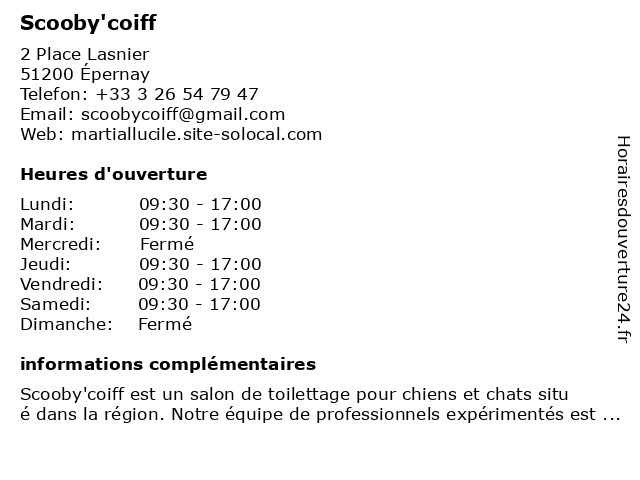 Scooby'coiff

2 Place Lasnier
51200 Épernay
Telefon: +33 3 26 54 79 47
Email: scoobycoiff@gmail.com
Web: martiallucile.site-solocal.com

Heures d'ouverture

| Lundi: | 09:30 - 17:00 |
|---|---|
| Mardi: | 09:30 - 17:00 |
| Mercredi: | Fermé |
| Jeudi: | 09:30 - 17:00 |
| Vendredi: | 09:30 - 17:00 |
| Samedi: | 09:30 - 17:00 |
| Dimanche: | Fermé |

informations complémentaires

Scooby'coiff est un salon de toilettage pour chiens et chats situ é dans la région. Notre équipe de professionnels expérimentés est ...

Horairesdouverture24.fr